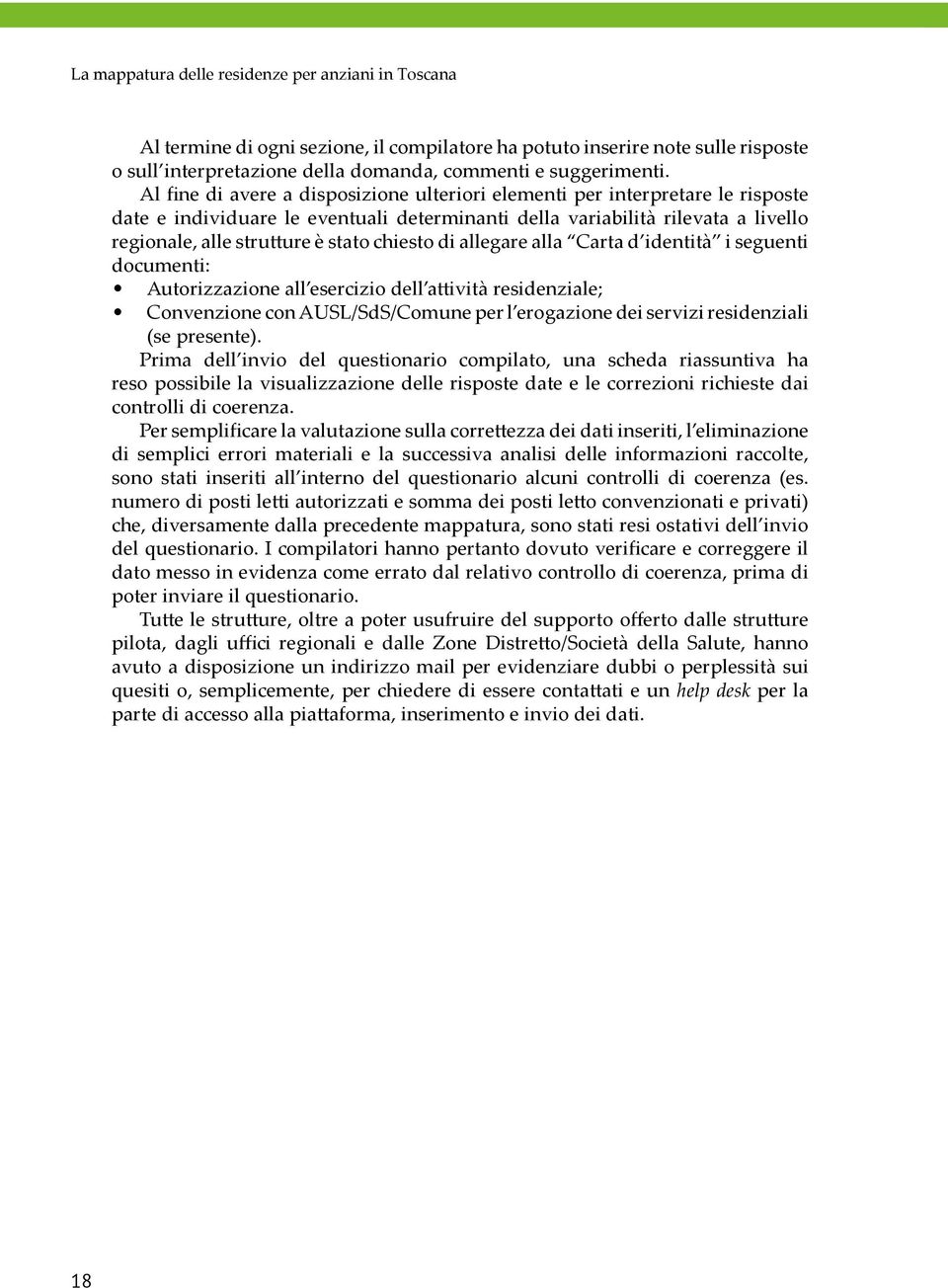 La mappatura delle residenze per anziani in Toscana

Al termine di ogni sezione, il compilatore ha potuto inserire note sulle risposte o sull'interpretazione della domanda, commenti e suggerimenti.

Al fine di avere a disposizione ulteriori elementi per interpretare le risposte date e individuare le eventuali determinanti della variabilità rilevata a livello regionale, alle strutture è stato chiesto di allegare alla "Carta d'identità" i seguenti documenti:

• Autorizzazione all'esercizio dell'attività residenziale;
• Convenzione con AUSL/SdS/Comune per l'erogazione dei servizi residenziali (se presente).

Prima dell'invio del questionario compilato, una scheda riassuntiva ha reso possibile la visualizzazione delle risposte date e le correzioni richieste dai controlli di coerenza.

Per semplificare la valutazione sulla correttezza dei dati inseriti, l'eliminazione di semplici errori materiali e la successiva analisi delle informazioni raccolte, sono stati inseriti all'interno del questionario alcuni controlli di coerenza (es. numero di posti letti autorizzati e somma dei posti letto convenzionati e privati) che, diversamente dalla precedente mappatura, sono stati resi ostativi dell'invio del questionario. I compilatori hanno pertanto dovuto verificare e correggere il dato messo in evidenza come errato dal relativo controllo di coerenza, prima di poter inviare il questionario.

Tutte le strutture, oltre a poter usufruire del supporto offerto dalle strutture pilota, dagli uffici regionali e dalle Zone Distretto/Società della Salute, hanno avuto a disposizione un indirizzo mail per evidenziare dubbi o perplessità sui quesiti o, semplicemente, per chiedere di essere contattati e un help desk per la parte di accesso alla piattaforma, inserimento e invio dei dati.

18